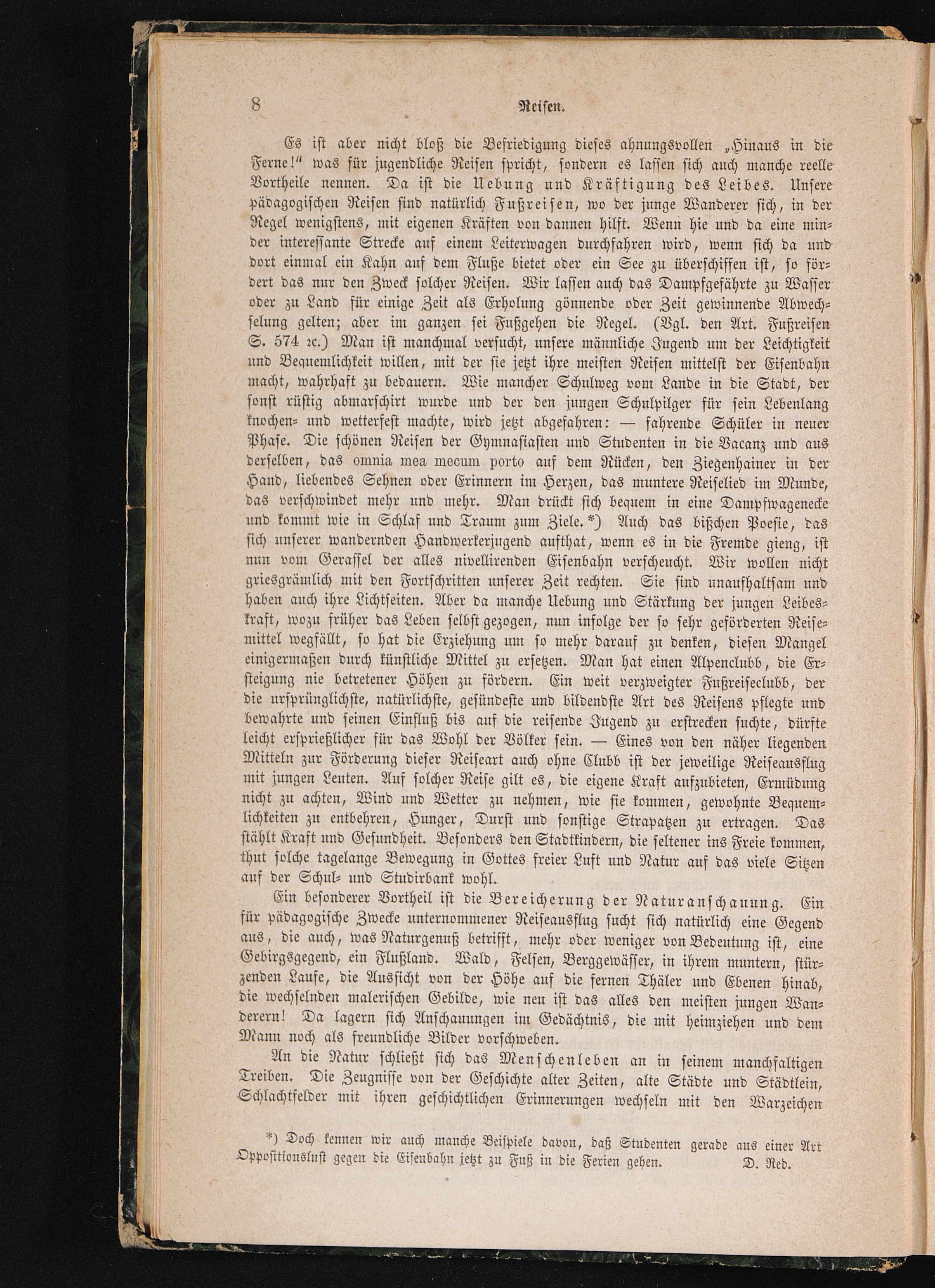 8 Reisen.

Es ist aber nicht bloß die Befriedigung dieses ahnungsvollen „Hinaus in die Ferne!“ was für jugendliche Reisen spricht, sondern es lassen sich auch manche reelle Vortheile nennen. Da ist die Uebung und Kräftigung des Leibes. Unsere pädagogischen Reisen sind natürlich Fußreisen, wo der junge Wanderer sich, in der Regel wenigstens, mit eigenen Kräften von dannen hilft. Wenn hie und da eine minder interessante Strecke auf einem Leiterwagen durchfahren wird, wenn sich da und dort einmal ein Kahn auf dem Fluße bietet oder ein See zu überschiffen ist, so fördert das nur den Zweck solcher Reisen. Wir lassen auch das Dampfgefährte zu Wasser oder zu Land für einige Zeit als Erholung gönnende oder Zeit gewinnende Abwechselung gelten; aber im ganzen sei Fußgehen die Regel. (Vgl. den Art. Fußreisen S. 574 ꝛc.) Man ist manchmal versucht, unsere männliche Jugend um der Leichtigkeit und Bequemlichkeit willen, mit der sie jetzt ihre meisten Reisen mittelst der Eisenbahn macht, wahrhaft zu bedauern. Wie mancher Schulweg vom Lande in die Stadt, der sonst rüstig abmarschirt wurde und der den jungen Schulpilger für sein Lebenlang knochen- und wetterfest machte, wird jetzt abgefahren: — fahrende Schüler in neuer Phase. Die schönen Reisen der Gymnasiasten und Studenten in die Vacanz und aus derselben, das omnia mea mecum porto auf dem Rücken, den Ziegenhainer in der Hand, liebendes Sehnen oder Erinnern im Herzen, das muntere Reiselied im Munde, das verschwindet mehr und mehr. Man drückt sich bequem in eine Dampfwagenecke und kommt wie in Schlaf und Traum zum Ziele.*) Auch das bißchen Poesie, das sich unserer wandernden Handwerkerjugend aufthat, wenn es in die Fremde gieng, ist nun vom Gerassel der alles nivellirenden Eisenbahn verscheucht. Wir wollen nicht griesgrämlich mit den Fortschritten unserer Zeit rechten. Sie sind unaufhaltsam und haben auch ihre Lichtseiten. Aber da manche Uebung und Stärkung der jungen Leibeskraft, wozu früher das Leben selbst gezogen, nun infolge der so sehr geförderten Reisemittel wegfällt, so hat die Erziehung um so mehr darauf zu denken, diesen Mangel einigermaßen durch künstliche Mittel zu ersetzen. Man hat einen Alpenclubb, die Ersteigung nie betretener Höhen zu fördern. Ein weit verzweigter Fußreiseclubb, der die ursprünglichste, natürlichste, gesündeste und bildendste Art des Reisens pflegte und bewahrte und seinen Einfluß bis auf die reisende Jugend zu erstrecken suchte, dürfte leicht ersprießlicher für das Wohl der Völker sein. — Eines von den näher liegenden Mitteln zur Förderung dieser Reiseart auch ohne Clubb ist der jeweilige Reiseausflug mit jungen Leuten. Auf solcher Reise gilt es, die eigene Kraft aufzubieten, Ermüdung nicht zu achten, Wind und Wetter zu nehmen, wie sie kommen, gewohnte Bequemlichkeiten zu entbehren, Hunger, Durst und sonstige Strapatzen zu ertragen. Das stählt Kraft und Gesundheit. Besonders den Stadtkindern, die seltener ins Freie kommen, thut solche tagelange Bewegung in Gottes freier Luft und Natur auf das viele Sitzen auf der Schul- und Studirbank wohl.

Ein besonderer Vortheil ist die Bereicherung der Naturanschauung. Ein für pädagogische Zwecke unternommener Reiseausflug sucht sich natürlich eine Gegend aus, die auch, was Naturgenuß betrifft, mehr oder weniger von Bedeutung ist, eine Gebirgsgegend, ein Flußland. Wald, Felsen, Berggewässer, in ihrem muntern, stürzenden Laufe, die Aussicht von der Höhe auf die fernen Thäler und Ebenen hinab, die wechselnden malerischen Gebilde, wie neu ist das alles den meisten jungen Wanderern! Da lagern sich Anschauungen im Gedächtnis, die mit heimziehen und dem Mann noch als freundliche Bilder vorschweben.

An die Natur schließt sich das Menschenleben an in seinem manchfaltigen Treiben. Die Zeugnisse von der Geschichte alter Zeiten, alte Städte und Städtlein, Schlachtfelder mit ihren geschichtlichen Erinnerungen wechseln mit den Warzeichen

*) Doch kennen wir auch manche Beispiele davon, daß Studenten gerade aus einer Art Oppositionslust gegen die Eisenbahn jetzt zu Fuß in die Ferien gehen. D. Red.